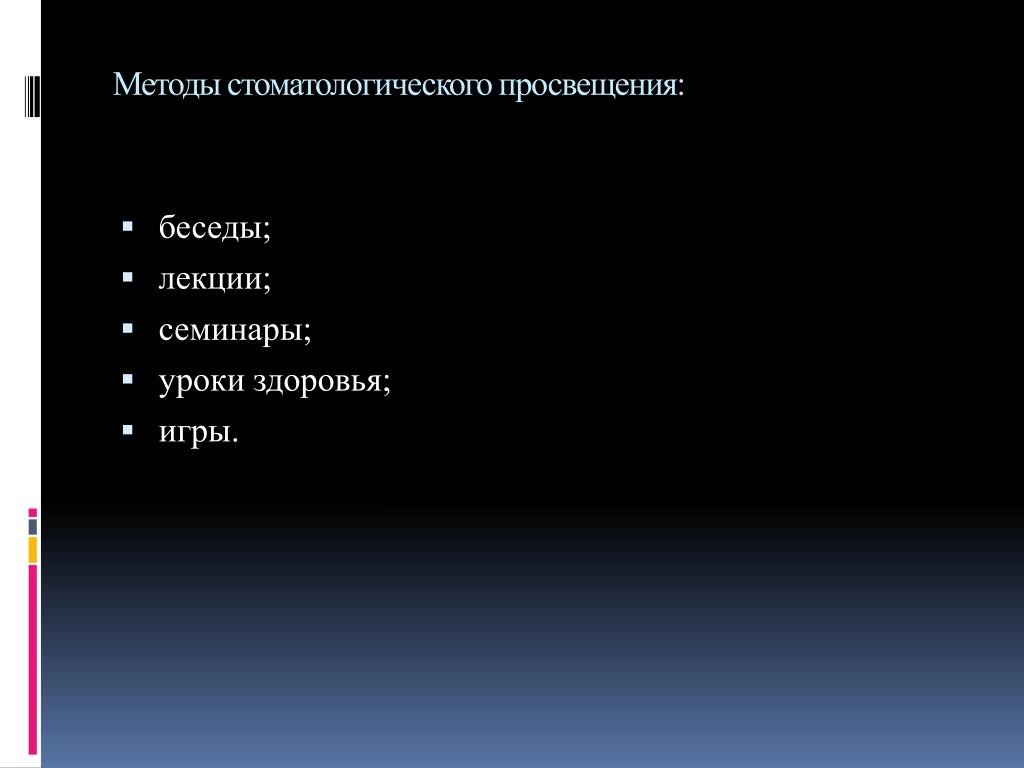 Методы стоматологического просвещения:

- беседы;
- лекции;
- семинары;
- уроки здоровья;
- игры.